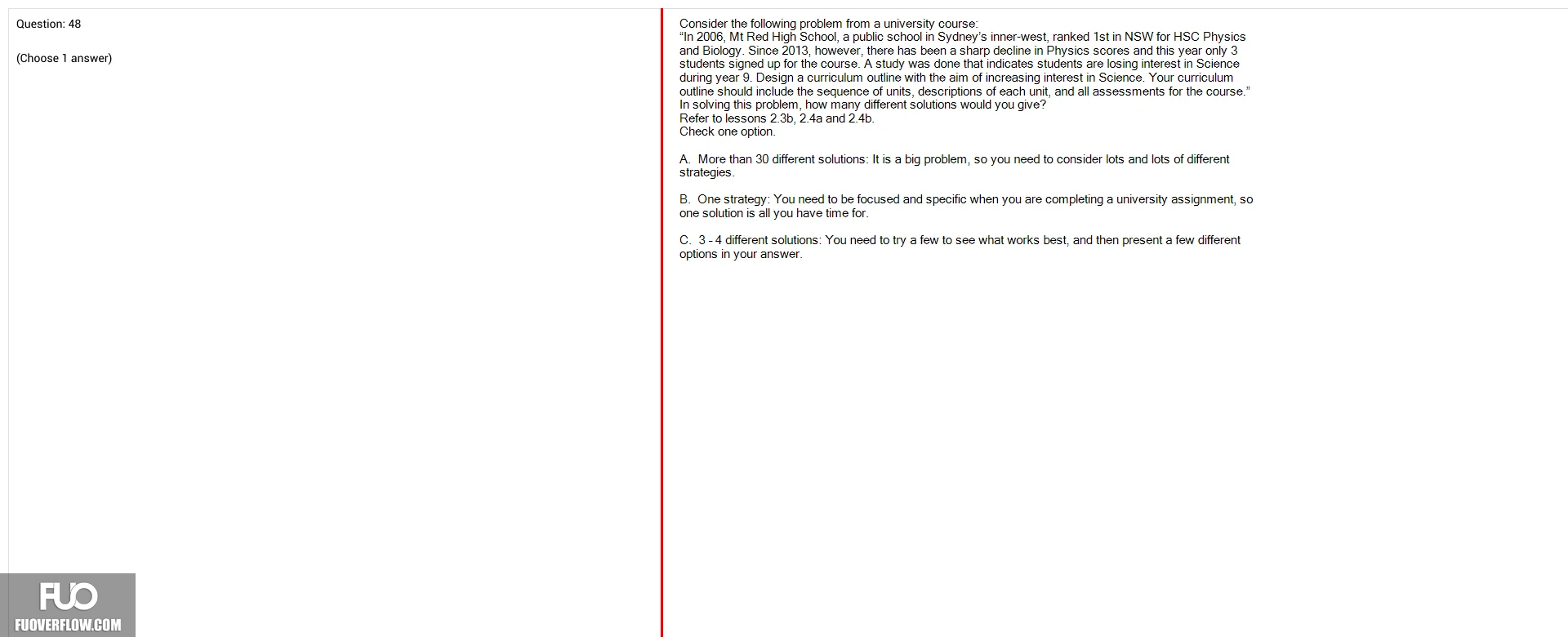 Question: 48

(Choose 1 answer)

Consider the following problem from a university course:
“In 2006, Mt Red High School, a public school in Sydney’s inner-west, ranked 1st in NSW for HSC Physics and Biology. Since 2013, however, there has been a sharp decline in Physics scores and this year only 3 students signed up for the course. A study was done that indicates students are losing interest in Science during year 9. Design a curriculum outline with the aim of increasing interest in Science. Your curriculum outline should include the sequence of units, descriptions of each unit, and all assessments for the course.”
In solving this problem, how many different solutions would you give?
Refer to lessons 2.3b, 2.4a and 2.4b.
Check one option.

A. More than 30 different solutions: It is a big problem, so you need to consider lots and lots of different strategies.

B. One strategy: You need to be focused and specific when you are completing a university assignment, so one solution is all you have time for.

C. 3 - 4 different solutions: You need to try a few to see what works best, and then present a few different options in your answer.

FUO
FUOVERFLOW.COM